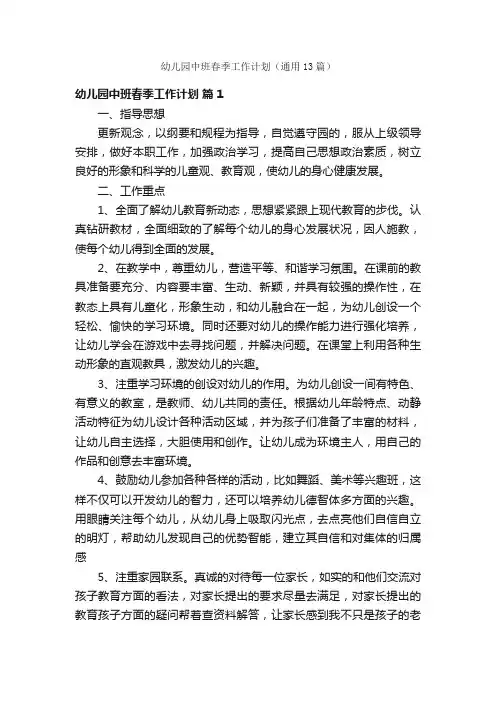 幼儿园中班春季工作计划（通用13篇）

幼儿园中班春季工作计划 篇1

一、指导思想

更新观念，以纲要和规程为指导，自觉遵守园的，服从上级领导安排，做好本职工作，加强政治学习，提高自己思想政治素质，树立良好的形象和科学的儿童观、教育观，使幼儿的身心健康发展。

二、工作重点

1、全面了解幼儿教育新动态，思想紧紧跟上现代教育的步伐。认真钻研教材，全面细致的了解每个幼儿的身心发展状况，因人施教，使每个幼儿得到全面的发展。

2、在教学中，尊重幼儿，营造平等、和谐学习氛围。在课前的教具准备要充分、内容要丰富、生动、新颖，并具有较强的操作性，在教态上具有儿童化，形象生动，和幼儿融合在一起，为幼儿创设一个轻松、愉快的学习环境。同时还要对幼儿的操作能力进行强化培养，让幼儿学会在游戏中去寻找问题，并解决问题。在课堂上利用各种生动形象的直观教具，激发幼儿的兴趣。

3、注重学习环境的创设对幼儿的作用。为幼儿创设一间有特色、有意义的教室，是教师、幼儿共同的责任。根据幼儿年龄特点、动静活动特征为幼儿设计各种活动区域，并为孩子们准备了丰富的材料，让幼儿自主选择，大胆使用和创作。让幼儿成为环境主人，用自己的作品和创意去丰富环境。

4、鼓励幼儿参加各种各样的活动，比如舞蹈、美术等兴趣班，这样不仅可以开发幼儿的智力，还可以培养幼儿德智体多方面的兴趣。用眼睛关注每个幼儿，从幼儿身上吸取闪光点，去点亮他们自信自立的明灯，帮助幼儿发现自己的优势智能，建立其自信和对集体的归属感

5、注重家园联系。真诚的对待每一位家长，如实的和他们交流对孩子教育方面的看法，对家长提出的要求尽量去满足，对家长提出的教育孩子方面的疑问帮着查资料解答，让家长感到我不只是孩子的老